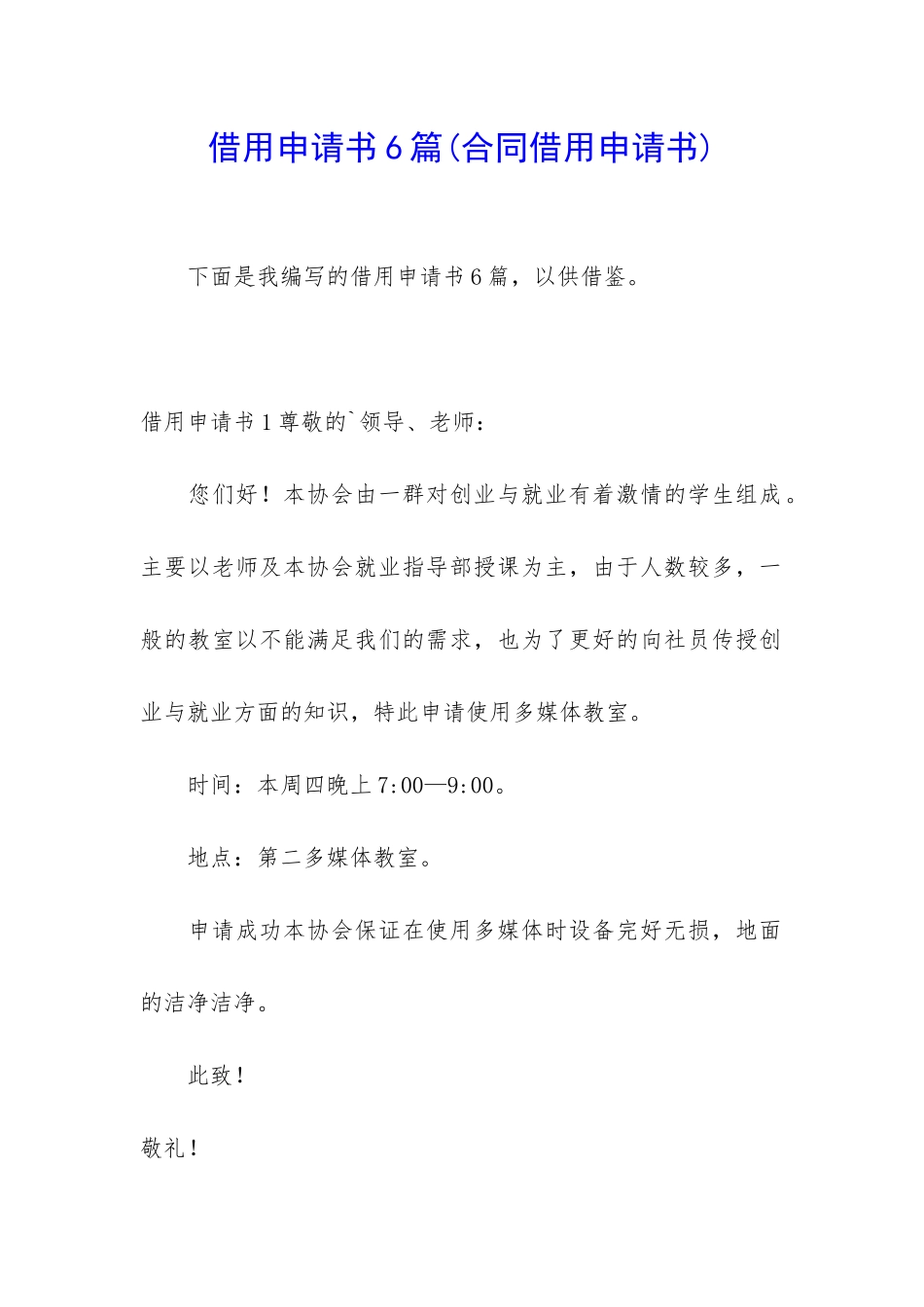 借用申请书6篇(合同借用申请书)

下面是我编写的借用申请书6篇，以供借鉴。

借用申请书1尊敬的`领导、老师：

您们好！本协会由一群对创业与就业有着激情的学生组成。主要以老师及本协会就业指导部授课为主，由于人数较多，一般的教室以不能满足我们的需求，也为了更好的向社员传授创业与就业方面的知识，特此申请使用多媒体教室。

时间：本周四晚上7:00—9:00。

地点：第二多媒体教室。

申请成功本协会保证在使用多媒体时设备完好无损，地面的洁净洁净。

此致！

敬礼！